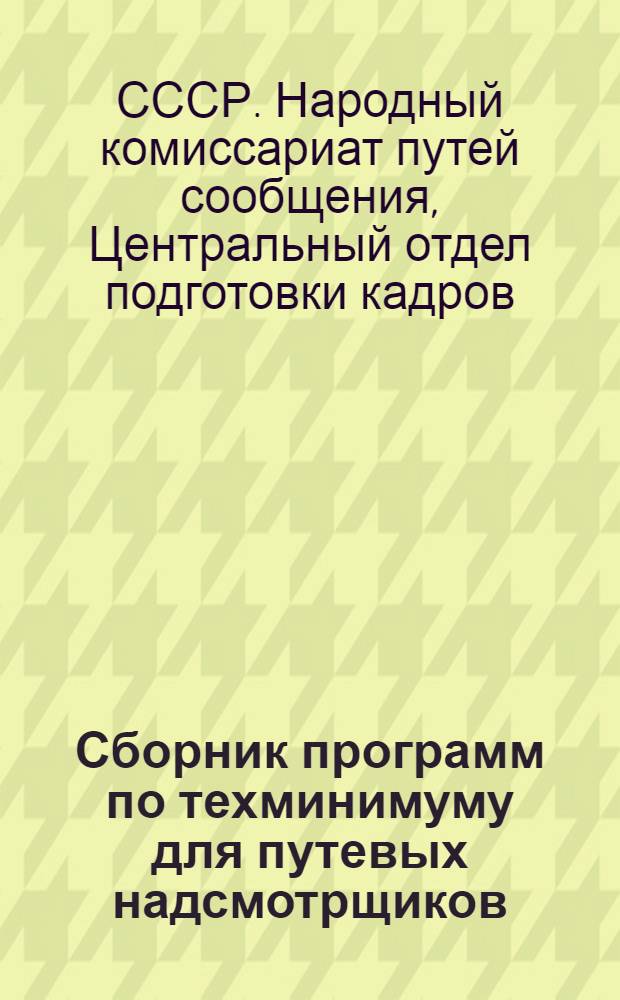 СССР. Народный комиссариат путей сообщения, Центральный отдел подготовки кадров

Сборник программ по техминимуму для путевых надсмотрщиков